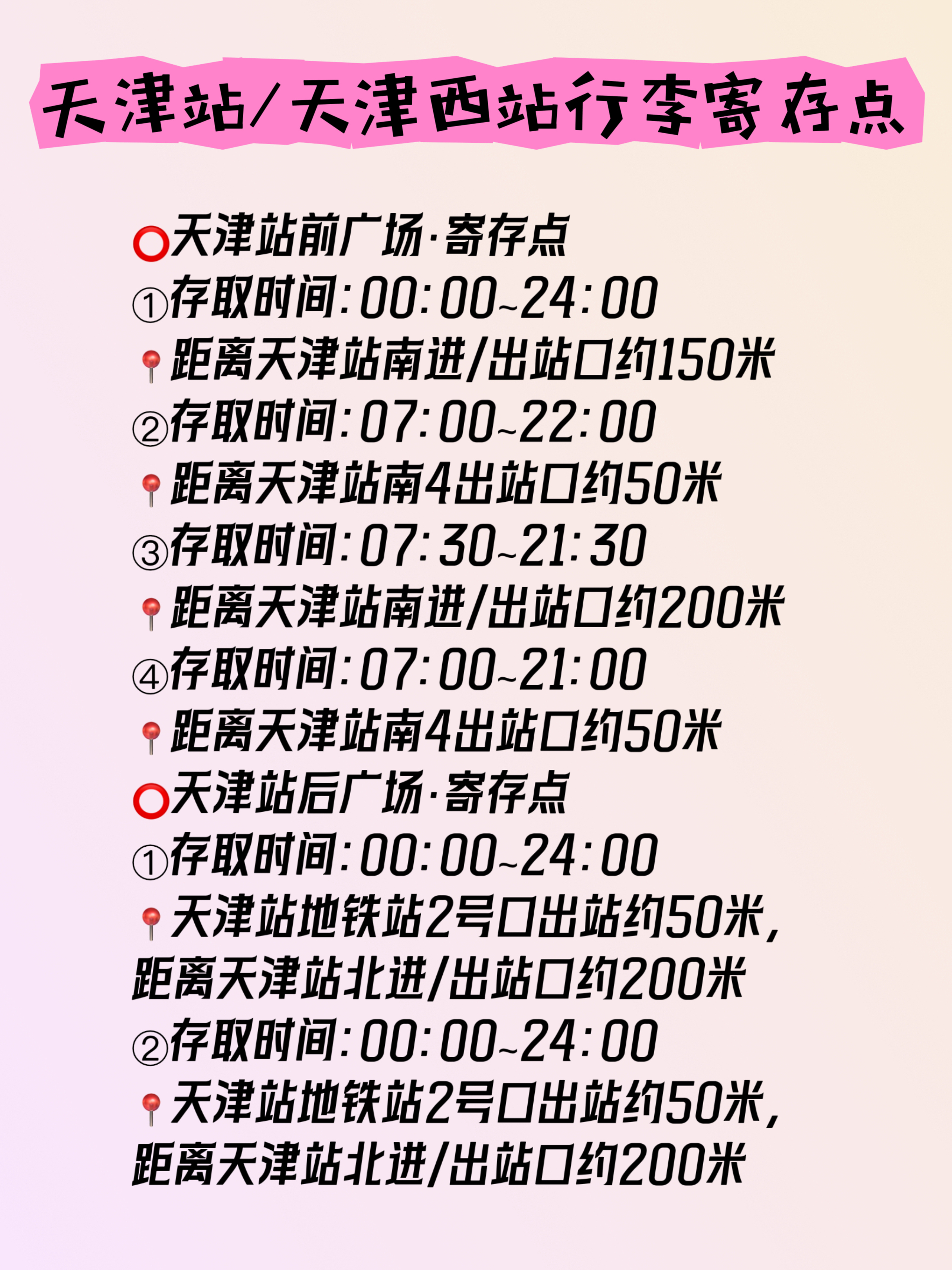 天津站/天津西站行李寄存点

⭕天津站前广场·寄存点
①存取时间:00:00~24:00
📍距离天津站南进/出站口约150米
②存取时间:07:00~22:00
📍距离天津站南4出站口约50米
③存取时间:07:30~21:30
📍距离天津站南进/出站口约200米
④存取时间:07:00~21:00
📍距离天津站南4出站口约50米
⭕天津站后广场·寄存点
①存取时间:00:00~24:00
📍天津站地铁站2号口出站约50米,距离天津站北进/出站口约200米
②存取时间:00:00~24:00
📍天津站地铁站2号口出站约50米,距离天津站北进/出站口约200米